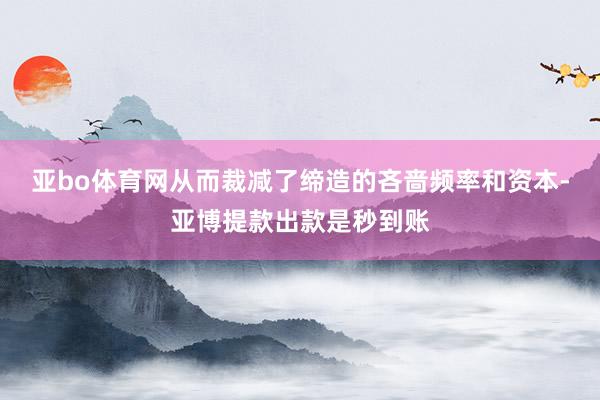 亚bo体育网从而裁减了缔造的吝啬频率和资本-亚博提款出款是秒到账